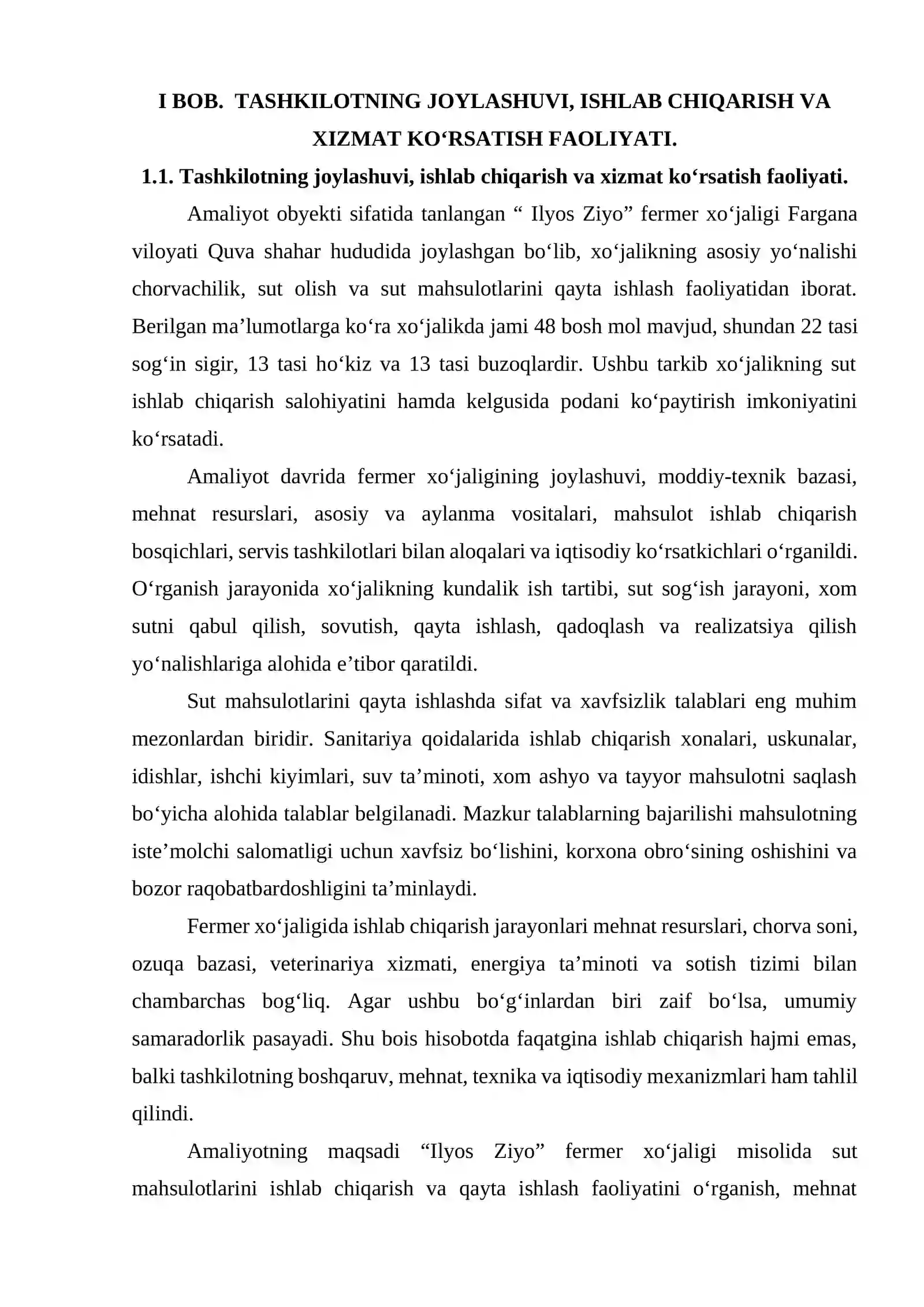 I BOB. TASHKILOTNING JOYLASHUVI, ISHLAB CHIQARISH VA XIZMAT KO'RSATISH FAOLIYATI.

1.1. Tashkilotning joylashuvi, ishlab chiqarish va xizmat ko'rsatish faoliyati.

Amaliyot obyekti sifatida tanlangan " Ilyos Ziyo" fermer xo'jaligi Fargana viloyati Quva shahar hududida joylashgan bo'lib, xo'jalikning asosiy yo'nalishi chorvachilik, sut olish va sut mahsulotlarini qayta ishlash faoliyatidan iborat. Berilgan ma'lumotlarga ko'ra xo'jalikda jami 48 bosh mol mavjud, shundan 22 tasi sog'in sigir, 13 tasi ho'kiz va 13 tasi buzoqlardir. Ushbu tarkib xo'jalikning sut ishlab chiqarish salohiyatini hamda kelgusida podani ko'paytirish imkoniyatini ko'rsatadi.

Amaliyot davrida fermer xo'jaligining joylashuvi, moddiy-texnik bazasi, mehnat resurslari, asosiy va aylanma vositalari, mahsulot ishlab chiqarish bosqichlari, servis tashkilotlari bilan aloqalari va iqtisodiy ko'rsatkichlari o'rganildi. O'rganish jarayonida xo'jalikning kundalik ish tartibi, sut sog'ish jarayoni, xom sutni qabul qilish, sovutish, qayta ishlash, qadoqlash va realizatsiya qilish yo'nalishlariga alohida e'tibor qaratildi.

Sut mahsulotlarini qayta ishlashda sifat va xavfsizlik talablari eng muhim mezonlardan biridir. Sanitariya qoidalarida ishlab chiqarish xonalari, uskunalar, idishlar, ishchi kiyimlari, suv ta'minoti, xom ashyo va tayyor mahsulotni saqlash bo'yicha alohida talablar belgilanadi. Mazkur talablarning bajarilishi mahsulotning iste'molchi salomatligi uchun xavfsiz bo'lishini, korxona obro'sining oshishini va bozor raqobatbardoshligini ta'minlaydi.

Fermer xo'jaligida ishlab chiqarish jarayonlari mehnat resurslari, chorva soni, ozuqa bazasi, veterinariya xizmati, energiya ta'minoti va sotish tizimi bilan chambarchas bog'liq. Agar ushbu bo'g'inlardan biri zaif bo'lsa, umumiy samaradorlik pasayadi. Shu bois hisobotda faqatgina ishlab chiqarish hajmi emas, balki tashkilotning boshqaruv, mehnat, texnika va iqtisodiy mexanizmlari ham tahlil qilindi.

Amaliyotning maqsadi "Ilyos Ziyo" fermer xo'jaligi misolida sut mahsulotlarini ishlab chiqarish va qayta ishlash faoliyatini o'rganish, mehnat